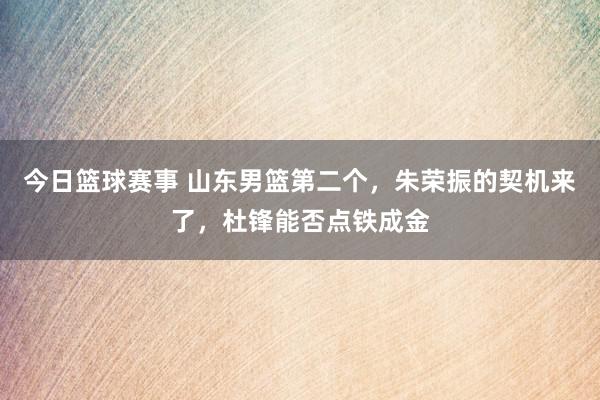 今日篮球赛事 山东男篮第二个，朱荣振的契机来了，杜锋能否点铁成金